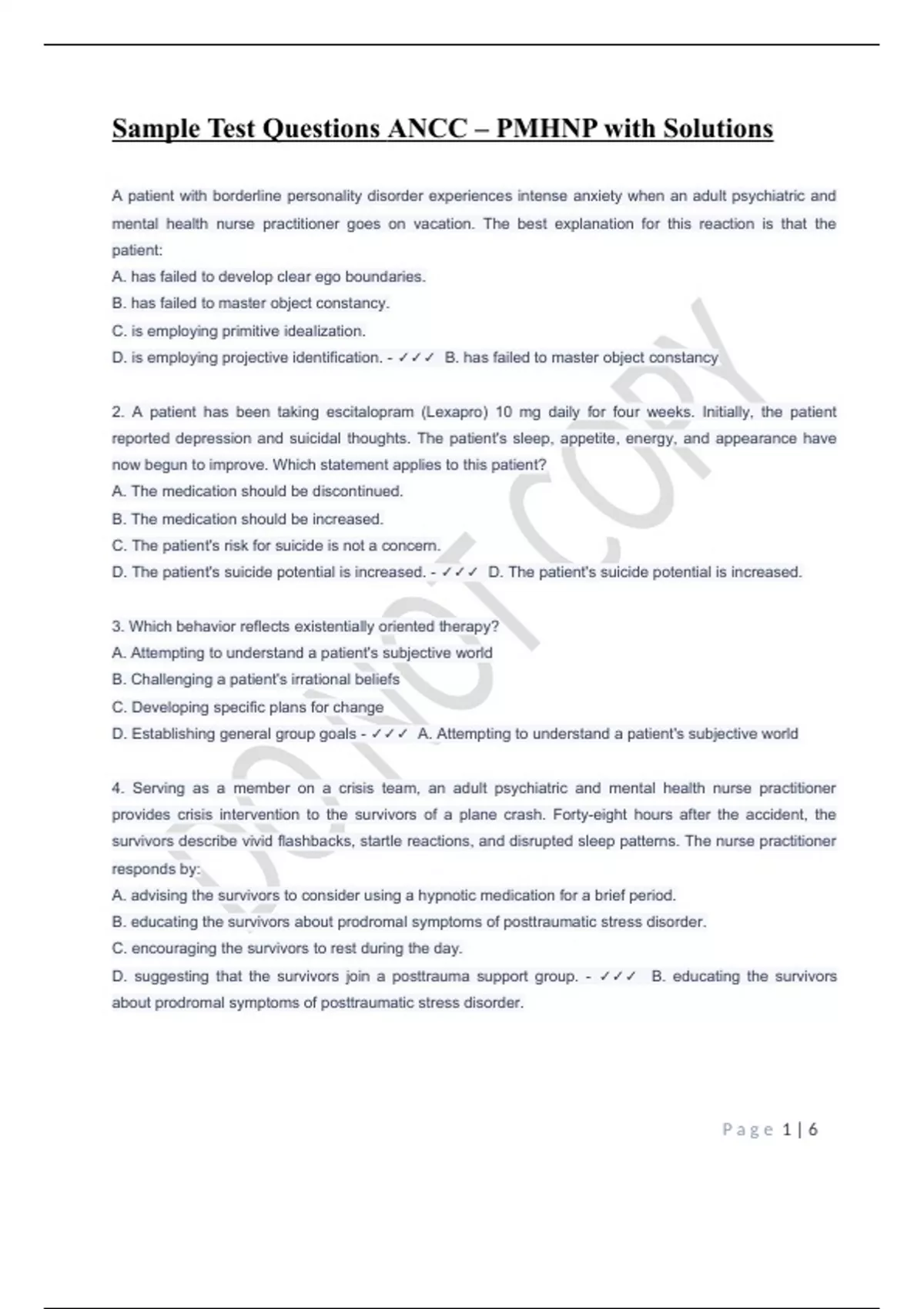 Sample Test Questions ANCC – PMHNP with Solutions

A patient with borderline personality disorder experiences intense anxiety when an adult psychiatric and mental health nurse practitioner goes on vacation. The best explanation for this reaction is that the patient:
A. has failed to develop clear ego boundaries.
B. has failed to master object constancy.
C. is employing primitive idealization.
D. is employing projective identification. - ✓✓✓ B. has failed to master object constancy

2. A patient has been taking escitalopram (Lexapro) 10 mg daily for four weeks. Initially, the patient reported depression and suicidal thoughts. The patient's sleep, appetite, energy, and appearance have now begun to improve. Which statement applies to this patient?
A. The medication should be discontinued.
B. The medication should be increased.
C. The patient's risk for suicide is not a concern.
D. The patient's suicide potential is increased. - ✓✓✓ D. The patient's suicide potential is increased.

3. Which behavior reflects existentially oriented therapy?
A. Attempting to understand a patient's subjective world
B. Challenging a patient's irrational beliefs
C. Developing specific plans for change
D. Establishing general group goals - ✓✓✓ A. Attempting to understand a patient's subjective world

4. Serving as a member on a crisis team, an adult psychiatric and mental health nurse practitioner provides crisis intervention to the survivors of a plane crash. Forty-eight hours after the accident, the survivors describe vivid flashbacks, startle reactions, and disrupted sleep patterns. The nurse practitioner responds by:
A. advising the survivors to consider using a hypnotic medication for a brief period.
B. educating the survivors about prodromal symptoms of posttraumatic stress disorder.
C. encouraging the survivors to rest during the day.
D. suggesting that the survivors join a posttrauma support group. - ✓✓✓ B. educating the survivors about prodromal symptoms of posttraumatic stress disorder.

DO NOT COPY

Page 1 | 6